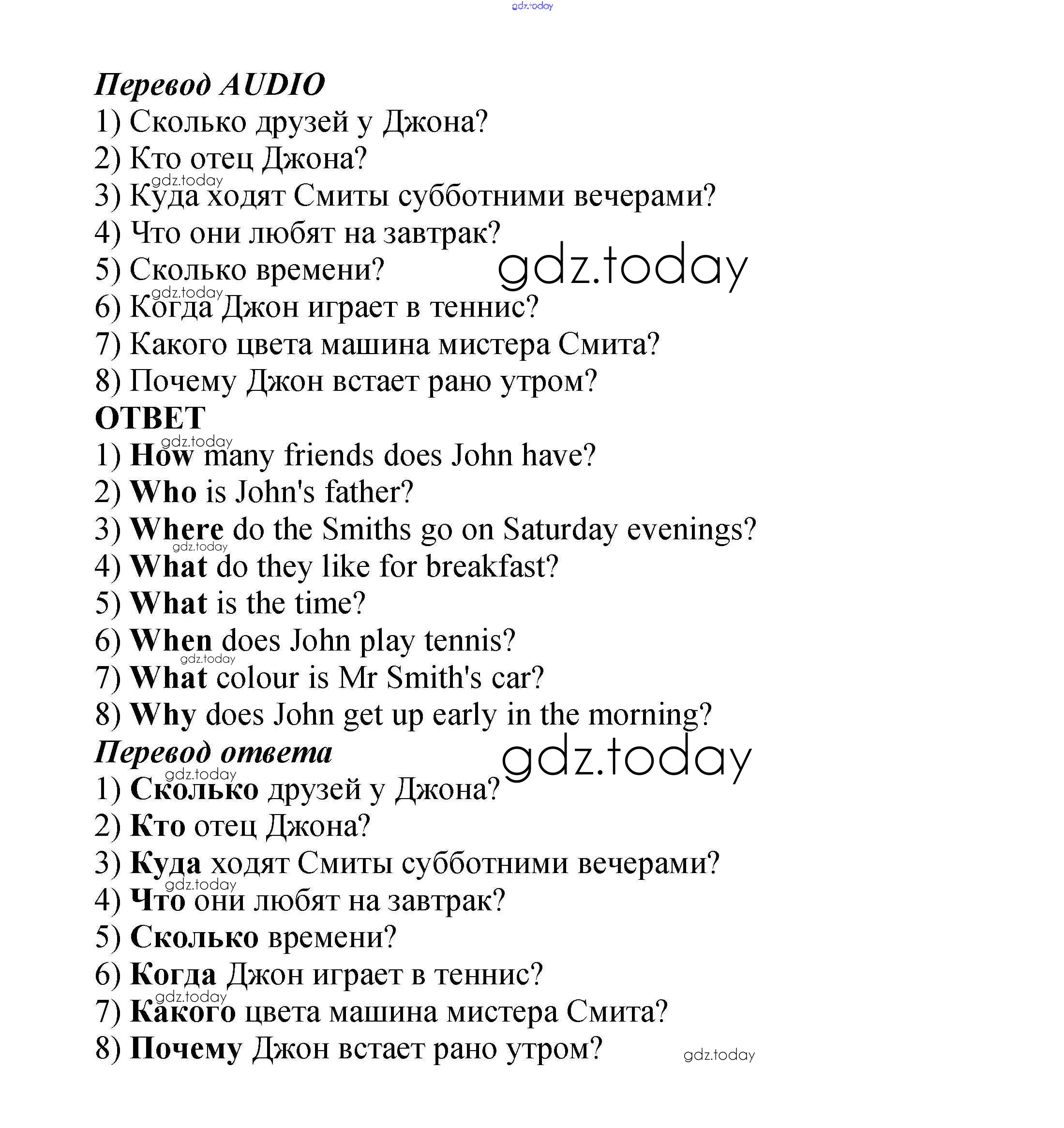 gdz.today

Перевод AUDIO
1) Сколько друзей у Джона?
2) Кто отец Джона?
gdz.today
3) Куда ходят Смиты субботними вечерами?
4) Что они любят на завтрак?
5) Сколько времени?
gdz.today
gdz.today
6) Когда Джон играет в теннис?
7) Какого цвета машина мистера Смита?
8) Почему Джон встает рано утром?
ОТВЕТ
gdz.today
1) How many friends does John have?
2) Who is John's father?
3) Where do the Smiths go on Saturday evenings?
gdz.today
4) What do they like for breakfast?
5) What is the time?
6) When does John play tennis?
gdz.today
7) What colour is Mr Smith's car?
8) Why does John get up early in the morning?
Перевод ответа
gdz.today
gdz.today
1) Сколько друзей у Джона?
2) Кто отец Джона?
3) Куда ходят Смиты субботними вечерами?
gdz.today
4) Что они любят на завтрак?
5) Сколько времени?
6) Когда Джон играет в теннис?
gdz.today
7) Какого цвета машина мистера Смита?
8) Почему Джон встает рано утром?
gdz.today